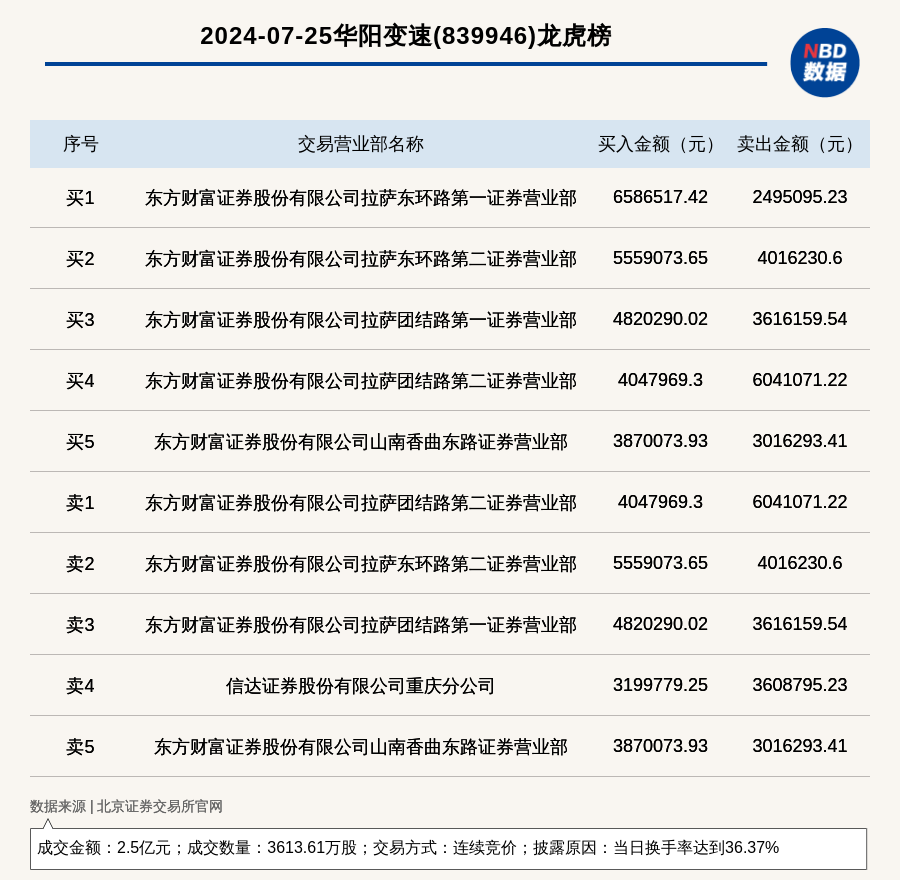 2024-07-25华阳变速(839946)龙虎榜

NBD 数据

| 序号 | 交易营业部名称 | 买入金额（元） | 卖出金额（元） |
|---|---|---|---|
| 买1 | 东方财富证券股份有限公司拉萨东环路第一证券营业部 | 6586517.42 | 2495095.23 |
| 买2 | 东方财富证券股份有限公司拉萨东环路第二证券营业部 | 5559073.65 | 4016230.6 |
| 买3 | 东方财富证券股份有限公司拉萨团结路第一证券营业部 | 4820290.02 | 3616159.54 |
| 买4 | 东方财富证券股份有限公司拉萨团结路第二证券营业部 | 4047969.3 | 6041071.22 |
| 买5 | 东方财富证券股份有限公司山南香曲东路证券营业部 | 3870073.93 | 3016293.41 |
| 卖1 | 东方财富证券股份有限公司拉萨团结路第二证券营业部 | 4047969.3 | 6041071.22 |
| 卖2 | 东方财富证券股份有限公司拉萨东环路第二证券营业部 | 5559073.65 | 4016230.6 |
| 卖3 | 东方财富证券股份有限公司拉萨团结路第一证券营业部 | 4820290.02 | 3616159.54 |
| 卖4 | 信达证券股份有限公司重庆分公司 | 3199779.25 | 3608795.23 |
| 卖5 | 东方财富证券股份有限公司山南香曲东路证券营业部 | 3870073.93 | 3016293.41 |

数据来源 | 北京证券交易所官网

成交金额：2.5亿元；成交数量：3613.61万股；交易方式：连续竞价；披露原因：当日换手率达到36.37%